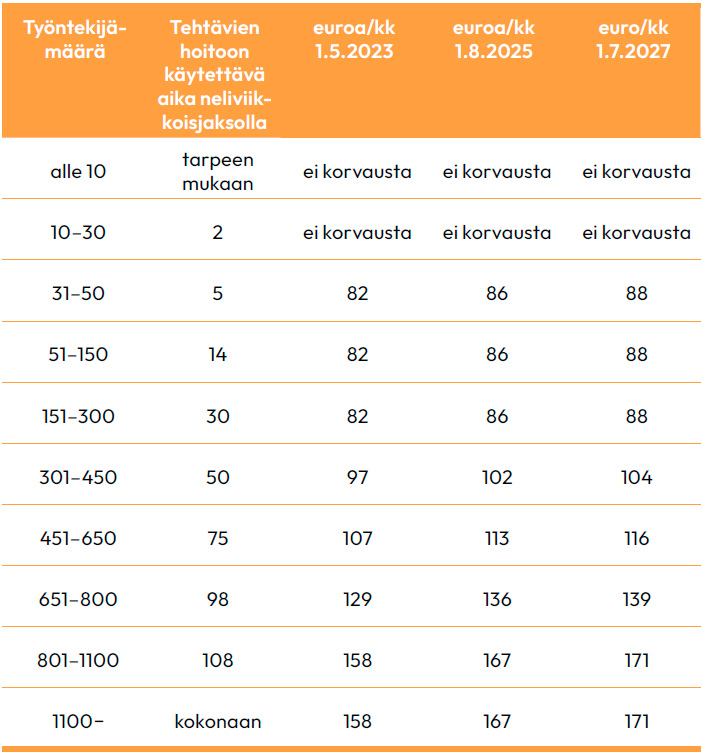 | Työntekijämäärä | Tehtävien hoitoon käytettävä aika neliviikkoisjaksolla | euroa/kk 1.5.2023 | euroa/kk 1.8.2025 | euro/kk 1.7.2027 |
|---|---|---|---|---|
| alle 10 | tarpeen mukaan | ei korvausta | ei korvausta | ei korvausta |
| 10–30 | 2 | ei korvausta | ei korvausta | ei korvausta |
| 31–50 | 5 | 82 | 86 | 88 |
| 51–150 | 14 | 82 | 86 | 88 |
| 151–300 | 30 | 82 | 86 | 88 |
| 301–450 | 50 | 97 | 102 | 104 |
| 451–650 | 75 | 107 | 113 | 116 |
| 651–800 | 98 | 129 | 136 | 139 |
| 801–1100 | 108 | 158 | 167 | 171 |
| 1100– | kokonaan | 158 | 167 | 171 |